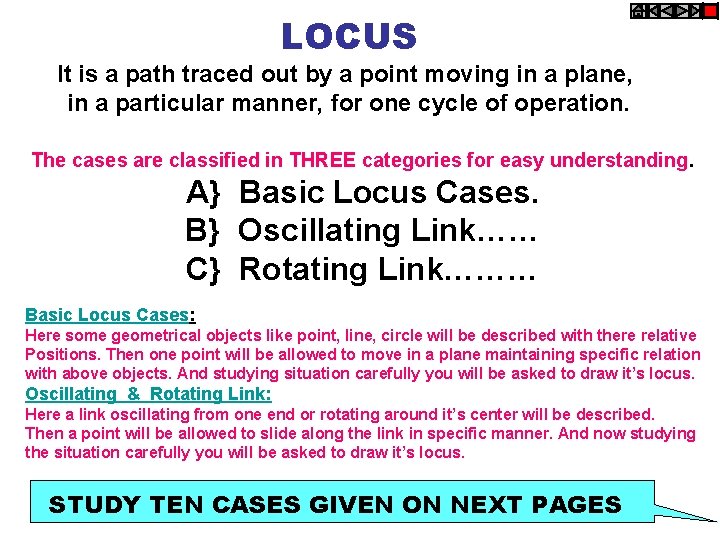 LOCUS

It is a path traced out by a point moving in a plane, in a particular manner, for one cycle of operation.

The cases are classified in THREE categories for easy understanding.

A} Basic Locus Cases.
B} Oscillating Link……
C} Rotating Link………

Basic Locus Cases:
Here some geometrical objects like point, line, circle will be described with there relative Positions. Then one point will be allowed to move in a plane maintaining specific relation with above objects. And studying situation carefully you will be asked to draw it's locus.

Oscillating & Rotating Link:
Here a link oscillating from one end or rotating around it's center will be described. Then a point will be allowed to slide along the link in specific manner. And now studying the situation carefully you will be asked to draw it's locus.

STUDY TEN CASES GIVEN ON NEXT PAGES